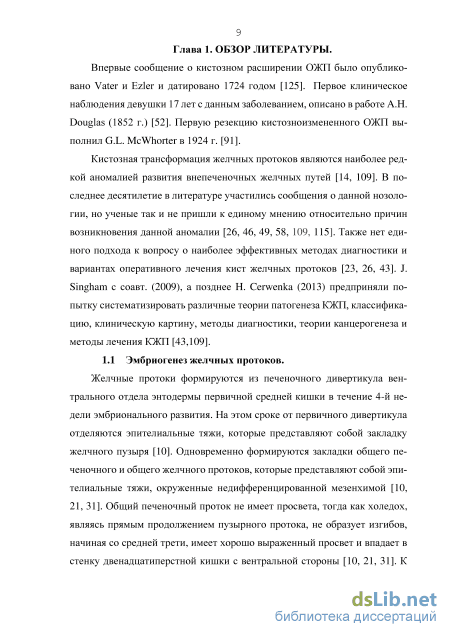 9

Глава 1. ОБЗОР ЛИТЕРАТУРЫ.

Впервые сообщение о кистозном расширении ОЖП было опубликовано Vater и Ezler и датировано 1724 годом [125]. Первое клиническое наблюдения девушки 17 лет с данным заболеванием, описано в работе A.H. Douglas (1852 г.) [52]. Первую резекцию кистозноизмененного ОЖП выполнил G.L. McWhorter в 1924 г. [91].

Кистозная трансформация желчных протоков являются наиболее редкой аномалией развития внепеченочных желчных путей [14, 109]. В последнее десятилетие в литературе участились сообщения о данной нозологии, но ученые так и не пришли к единому мнению относительно причин возникновения данной аномалии [26, 46, 49, 58, 109, 115]. Также нет единого подхода к вопросу о наиболее эффективных методах диагностики и вариантах оперативного лечения кист желчных протоков [23, 26, 43]. J. Singham с соавт. (2009), а позднее H. Cerwenka (2013) предприняли попытку систематизировать различные теории патогенеза КЖП, классификацию, клиническую картину, методы диагностики, теории канцерогенеза и методы лечения КЖП [43,109].

1.1 Эмбриогенез желчных протоков.

Желчные протоки формируются из печеночного дивертикула вентрального отдела энтодермы первичной средней кишки в течение 4-й недели эмбрионального развития. На этом сроке от первичного дивертикула отделяются эпителиальные тяжи, которые представляют собой закладку желчного пузыря [10]. Одновременно формируются закладки общего печеночного и общего желчного протоков, которые представляют собой эпителиальные тяжи, окруженные недифференцированной мезенхимой [10, 21, 31]. Общий печеночный проток не имеет просвета, тогда как холедох, являясь прямым продолжением пузырного протока, не образует изгибов, начиная со средней трети, имеет хорошо выраженный просвет и впадает в стенку двенадцатиперстной кишки с вентральной стороны [10, 21, 31]. К

dsLib.net
библиотека диссертаций